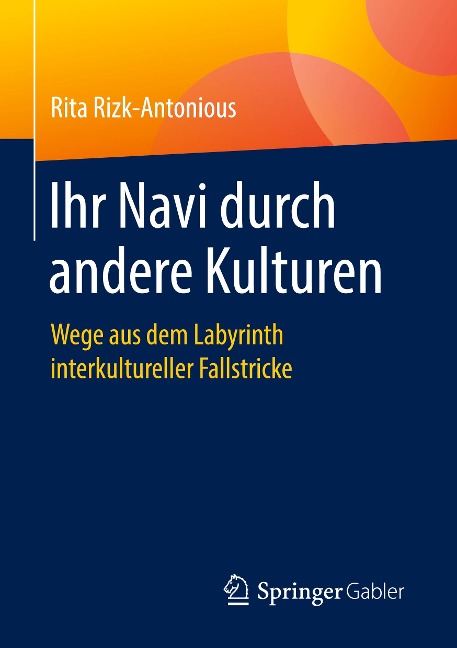 Rita Rizk-Antonious

Ihr Navi durch andere Kulturen

Wege aus dem Labyrinth interkultureller Fallstricke

Springer Gabler